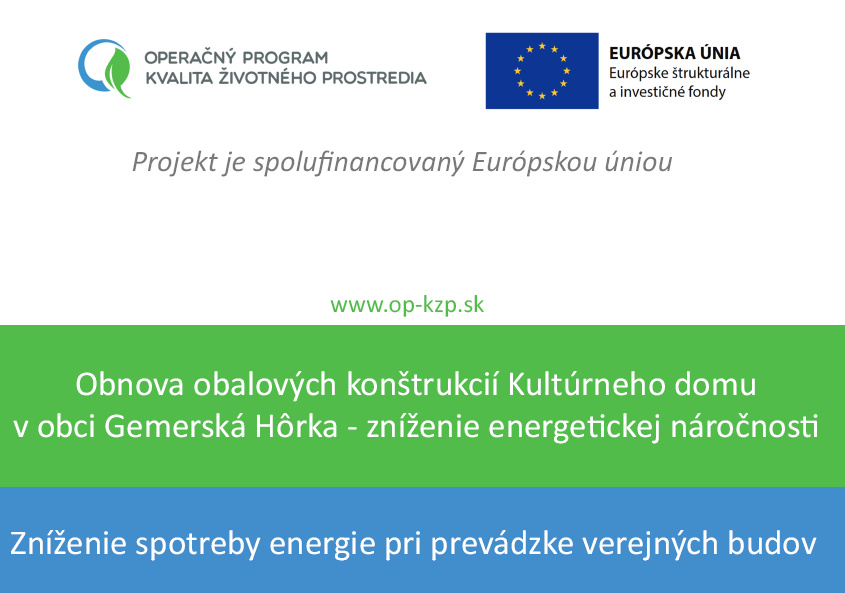 OPERAČNÝ PROGRAM
KVALITA ŽIVOTNÉHO PROSTREDIA

EURÓPSKA ÚNIA
Európske štrukturálne
a investičné fondy

Projekt je spolufinancovaný Európskou úniou

www.op-kzp.sk

Obnova obalových konštrukcií Kultúrneho domu v obci Gemerská Hôrka - zníženie energetickej náročnosti

Zníženie spotreby energie pri prevádzke verejných budov